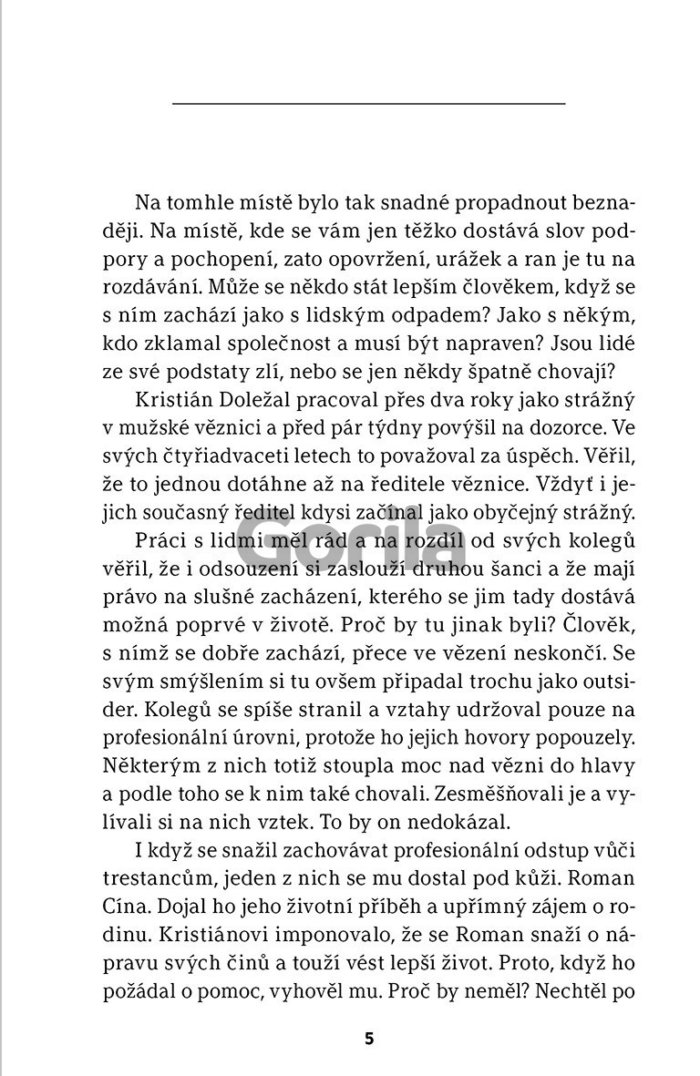 Na tomhle místě bylo tak snadné propadnout beznaději. Na místě, kde se vám jen těžko dostává slov podpory a pochopení, zato opovržení, urážek a ran je tu na rozdávání. Může se někdo stát lepším člověkem, když se s ním zachází jako s lidským odpadem? Jako s někým, kdo zklamal společnost a musí být napraven? Jsou lidé ze své podstaty zlí, nebo se jen někdy špatně chovají?

Kristián Doležal pracoval přes dva roky jako strážný v mužské věznici a před pár týdny povýšil na dozorce. Ve svých čtyřiadvaceti letech to považoval za úspěch. Věřil, že to jednou dotáhne až na ředitele věznice. Vždyť i jejich současný ředitel kdysi začínal jako obyčejný strážný.

Práci s lidmi měl rád a na rozdíl od svých kolegů věřil, že i odsouzení si zaslouží druhou šanci a že mají právo na slušné zacházení, kterého se jim tady dostává možná poprvé v životě. Proč by tu jinak byli? Člověk, s nímž se dobře zachází, přece ve vězení neskončí. Se svým smýšlením si tu ovšem připadal trochu jako outsider. Kolegů se spíše stranil a vztahy udržoval pouze na profesionální úrovni, protože ho jejich hovory popouzely. Některým z nich totiž stoupla moc nad vězni do hlavy a podle toho se k nim také chovali. Zesměšňovali je a vylívali si na nich vztek. To by on nedokázal.

I když se snažil zachovávat profesionální odstup vůči trestancům, jeden z nich se mu dostal pod kůži. Roman Cína. Dojal ho jeho životní příběh a upřímný zájem o rodinu. Kristiánovi imponovalo, že se Roman snaží o nápravu svých činů a touží vést lepší život. Proto, když ho požádal o pomoc, vyhověl mu. Proč by neměl? Nechtěl po

5

Gorila